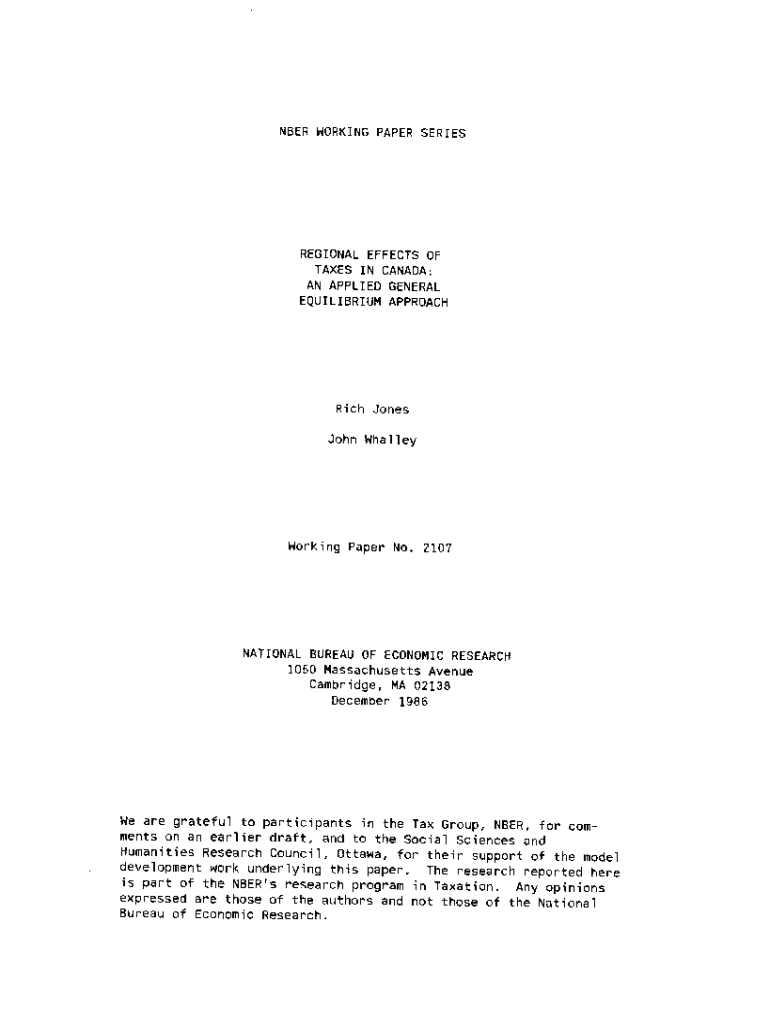 NBER WORKING PAPER SERIES

REGIONAL EFFECTS OF
TAXES IN CANADA:
AN APPLIED GENERAL
EQUILIBRIUM APPROACH

Rich Jones

John Whalley

Working Paper No. 2107

NATIONAL BUREAU OF ECONOMIC RESEARCH
1050 Massachusetts Avenue
Cambridge, MA 02138
December 1986

We are grateful to participants in the Tax Group, NBER, for comments on an earlier draft, and to the Social Sciences and Humanities Research Council, Ottawa, for their support of the model development work underlying this paper. The research reported here is part of the NBER's research program in Taxation. Any opinions expressed are those of the authors and not those of the National Bureau of Economic Research.